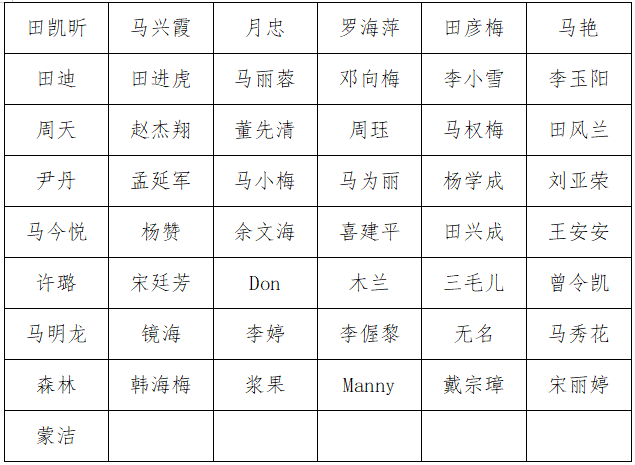 | 田凯昕 | 马兴霞 | 月忠 | 罗海萍 | 田彦梅 | 马艳 |
|---|---|---|---|---|---|
| 田迪 | 田进虎 | 马丽蓉 | 邓向梅 | 李小雪 | 李玉阳 |
| 周天 | 赵杰翔 | 董先清 | 周珏 | 马权梅 | 田风兰 |
| 尹丹 | 孟延军 | 马小梅 | 马为丽 | 杨学成 | 刘亚荣 |
| 马今悦 | 杨赞 | 余文海 | 喜建平 | 田兴成 | 王安安 |
| 许璐 | 宋廷芳 | Don | 木兰 | 三毛儿 | 曾令凯 |
| 马明龙 | 镜海 | 李婷 | 李偓黎 | 无名 | 马秀花 |
| 森林 | 韩海梅 | 浆果 | Manny | 戴宗璋 | 宋丽婷 |
| 蒙洁 |  |  |  |  |  |